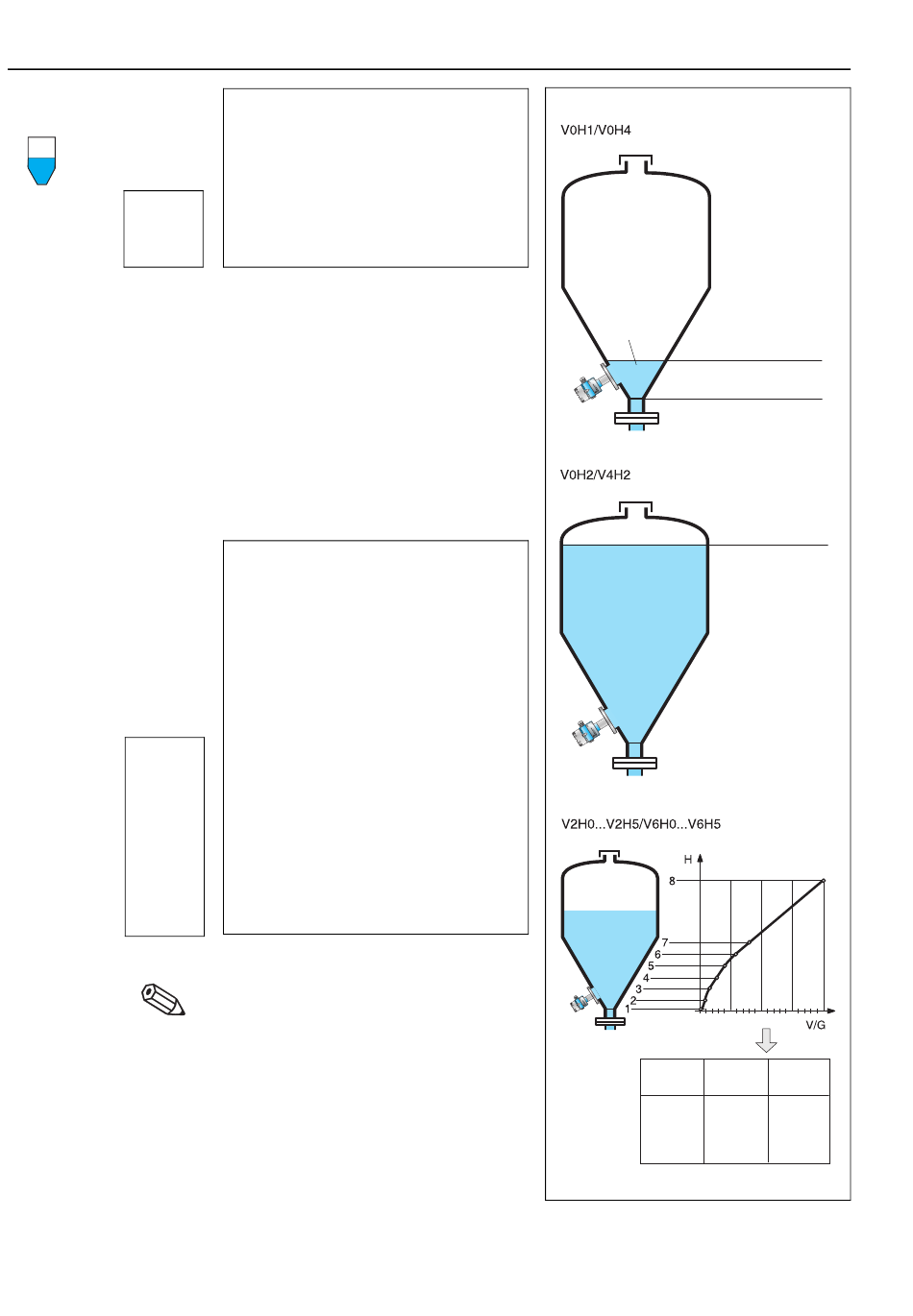 V0H1/V0H4

V0H2/V4H2

V2H0...V2H5/V6H0...V6H5

H

8

7

6

5

4

3

2

1

V/G